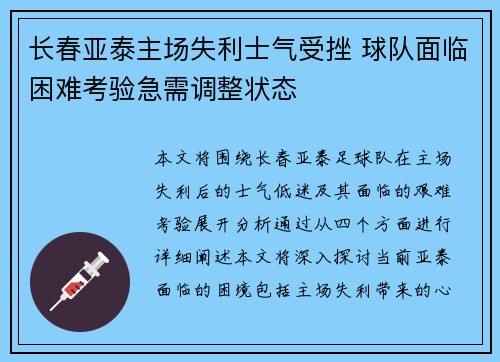 长春亚泰主场失利士气受挫 球队面临困难考验急需调整状态

本文将围绕长春亚泰足球队在主场失利后的士气低迷及其面临的艰难考验展开分析通过从四个方面进行详细阐述本文将深入探讨当前亚泰面临的困境包括主场失利带来的心